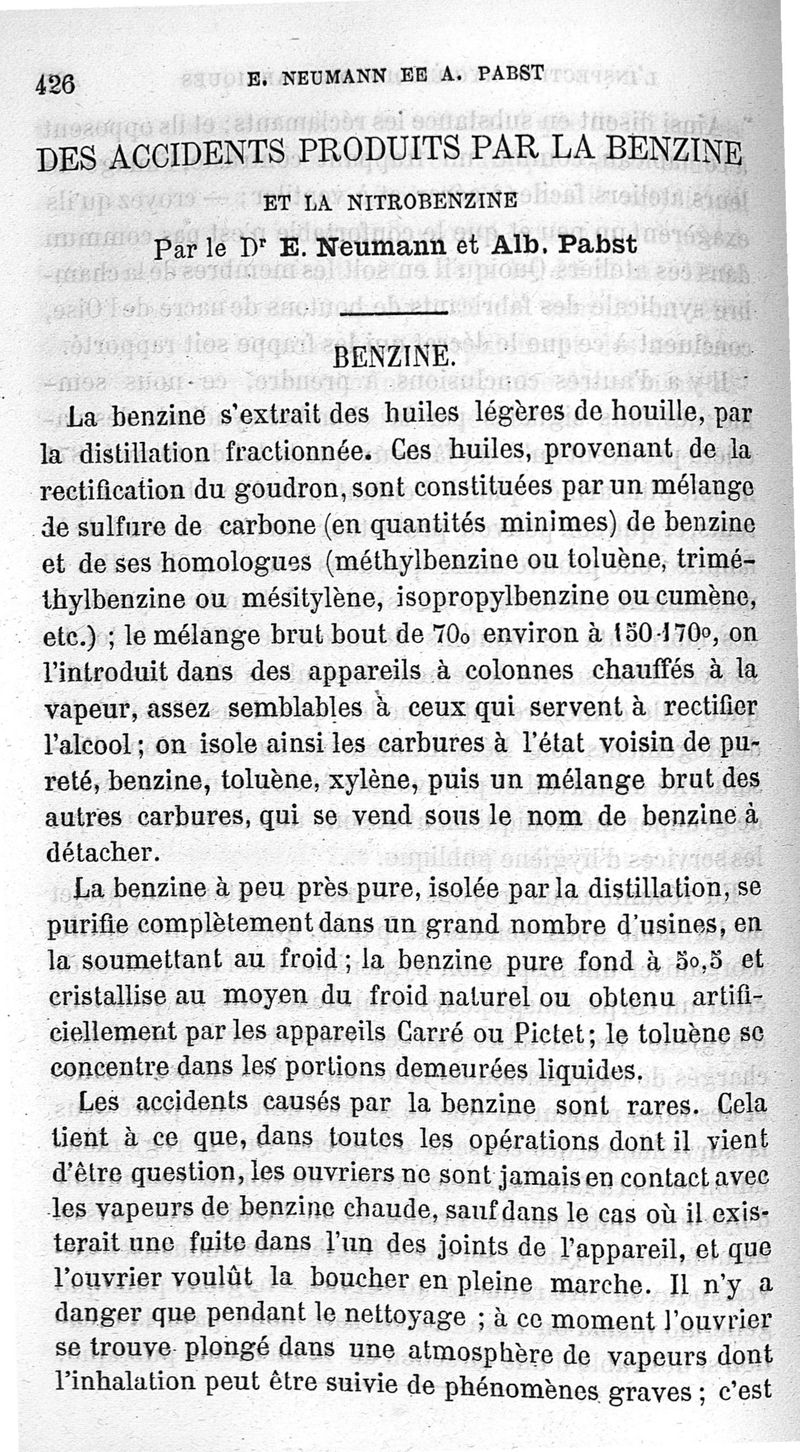 426 E. NEUMANN EE A. PABST

DES ACCIDENTS PRODUITS PAR LA BENZINE

ET LA NITROBENZINE

Par le Dr E. Neumann et Alb. Pabst

BENZINE.

La benzine s'extrait des huiles légères de houille, par la distillation fractionnée. Ces huiles, provenant de la rectification du goudron, sont constituées par un mélange de sulfure de carbone (en quantités minimes) de benzine et de ses homologues (méthylbenzine ou toluène, triméthylbenzine ou mésitylène, isopropylbenzine ou cumène, etc.) ; le mélange brut bout de 70o environ à 150-170o, on l'introduit dans des appareils à colonnes chauffés à la vapeur, assez semblables à ceux qui servent à rectifier l'alcool ; on isole ainsi les carbures à l'état voisin de pureté, benzine, toluène, xylène, puis un mélange brut des autres carbures, qui se vend sous le nom de benzine à détacher.

La benzine à peu près pure, isolée par la distillation, se purifie complètement dans un grand nombre d'usines, en la soumettant au froid ; la benzine pure fond à 5o,5 et cristallise au moyen du froid naturel ou obtenu artificiellement par les appareils Carré ou Pictet ; le toluène se concentre dans les portions demeurées liquides.

Les accidents causés par la benzine sont rares. Cela tient à ce que, dans toutes les opérations dont il vient d'être question, les ouvriers ne sont jamais en contact avec les vapeurs de benzine chaude, sauf dans le cas où il existerait une fuite dans l'un des joints de l'appareil, et que l'ouvrier voulût la boucher en pleine marche. Il n'y a danger que pendant le nettoyage ; à ce moment l'ouvrier se trouve plongé dans une atmosphère de vapeurs dont l'inhalation peut être suivie de phénomènes graves ; c'est